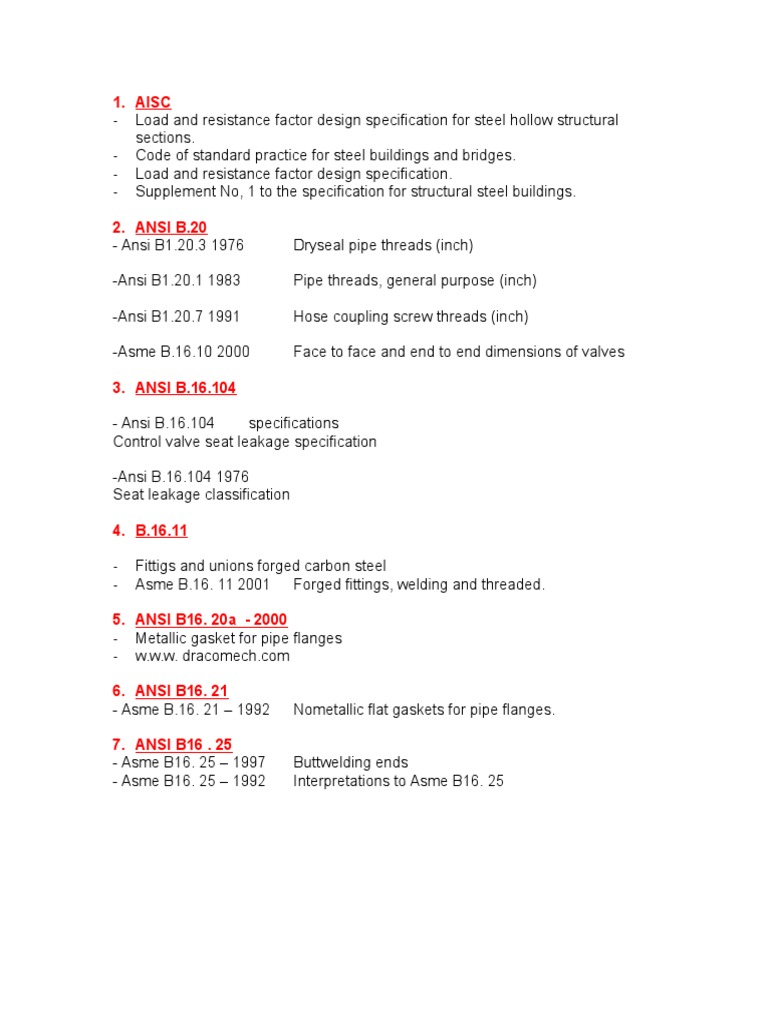 1. AISC
- Load and resistance factor design specification for steel hollow structural sections.
- Code of standard practice for steel buildings and bridges.
- Load and resistance factor design specification.
- Supplement No, 1 to the specification for structural steel buildings.

2. ANSI B.20
- Ansi B1.20.3 1976 Dryseal pipe threads (inch)

-Ansi B1.20.1 1983 Pipe threads, general purpose (inch)

-Ansi B1.20.7 1991 Hose coupling screw threads (inch)

-Asme B.16.10 2000 Face to face and end to end dimensions of valves

3. ANSI B.16.104

- Ansi B.16.104 specifications
Control valve seat leakage specification

-Ansi B.16.104 1976
Seat leakage classification

4. B.16.11

- Fittigs and unions forged carbon steel
- Asme B.16. 11 2001 Forged fittings, welding and threaded.

5. ANSI B16. 20a - 2000
- Metallic gasket for pipe flanges
- w.w.w. dracomech.com

6. ANSI B16. 21
- Asme B.16. 21 – 1992 Nometallic flat gaskets for pipe flanges.

7. ANSI B16 . 25
- Asme B16. 25 – 1997 Buttwelding ends
- Asme B16. 25 – 1992 Interpretations to Asme B16. 25